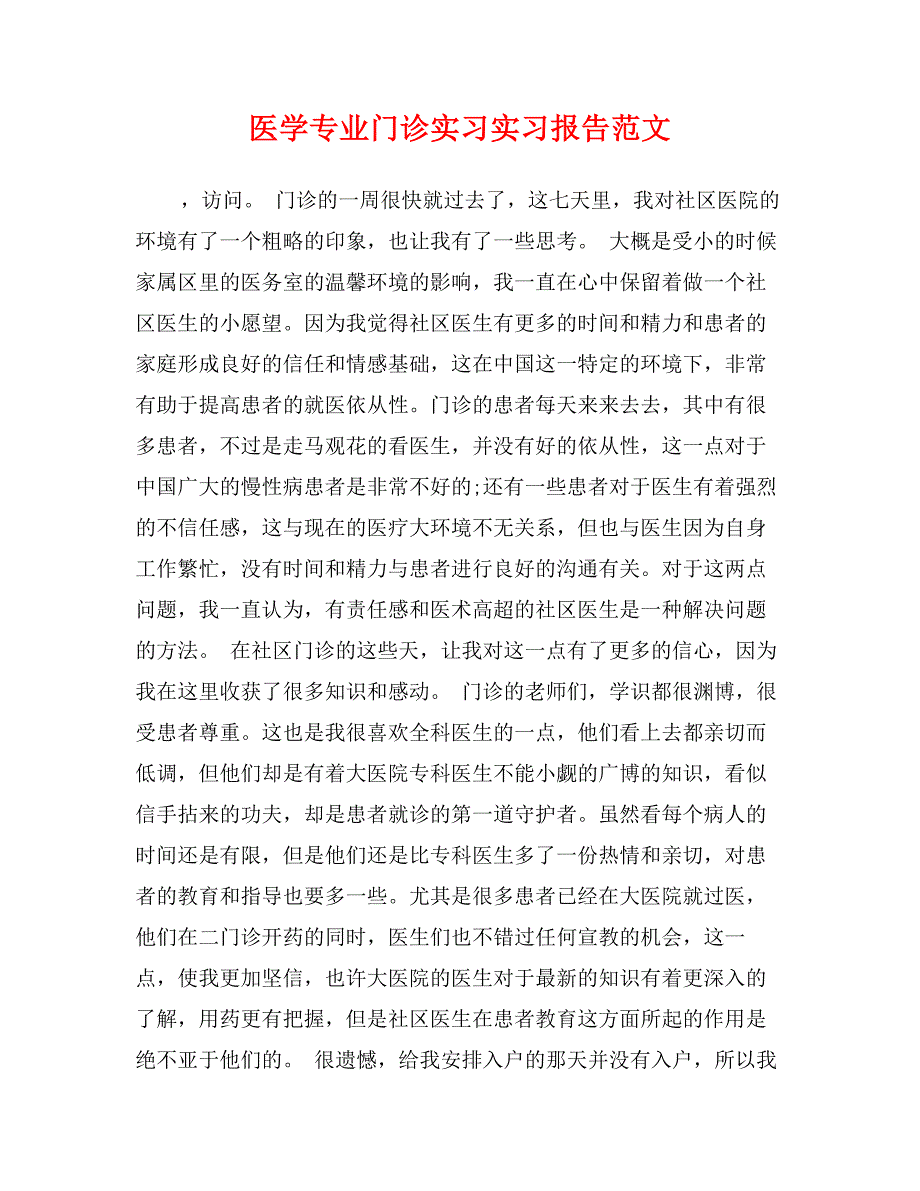 医学专业门诊实习实习报告范文

，访问。 门诊的一周很快就过去了，这七天里，我对社区医院的环境有了一个粗略的印象，也让我有了一些思考。 大概是受小的时候家属区里的医务室的温馨环境的影响，我一直在心中保留着做一个社区医生的小愿望。因为我觉得社区医生有更多的时间和精力和患者的家庭形成良好的信任和情感基础，这在中国这一特定的环境下，非常有助于提高患者的就医依从性。门诊的患者每天来来去去，其中有很多患者，不过是走马观花的看医生，并没有好的依从性，这一点对于中国广大的慢性病患者是非常不好的;还有一些患者对于医生有着强烈的不信任感，这与现在的医疗大环境不无关系，但也与医生因为自身工作繁忙，没有时间和精力与患者进行良好的沟通有关。对于这两点问题，我一直认为，有责任感和医术高超的社区医生是一种解决问题的方法。 在社区门诊的这些天，让我对这一点有了更多的信心，因为我在这里收获了很多知识和感动。 门诊的老师们，学识都很渊博，很受患者尊重。这也是我很喜欢全科医生的一点，他们看上去都亲切而低调，但他们却是有着大医院专科医生不能小觑的广博的知识，看似信手拈来的功夫，却是患者就诊的第一道守护者。虽然看每个病人的时间还是有限，但是他们还是比专科医生多了一份热情和亲切，对患者的教育和指导也要多一些。尤其是很多患者已经在大医院就过医，他们在二门诊开药的同时，医生们也不错过任何宣教的机会，这一点，使我更加坚信，也许大医院的医生对于最新的知识有着更深入的了解，用药更有把握，但是社区医生在患者教育这方面所起的作用是绝不亚于他们的。 很遗憾，给我安排入户的那天并没有入户，所以我